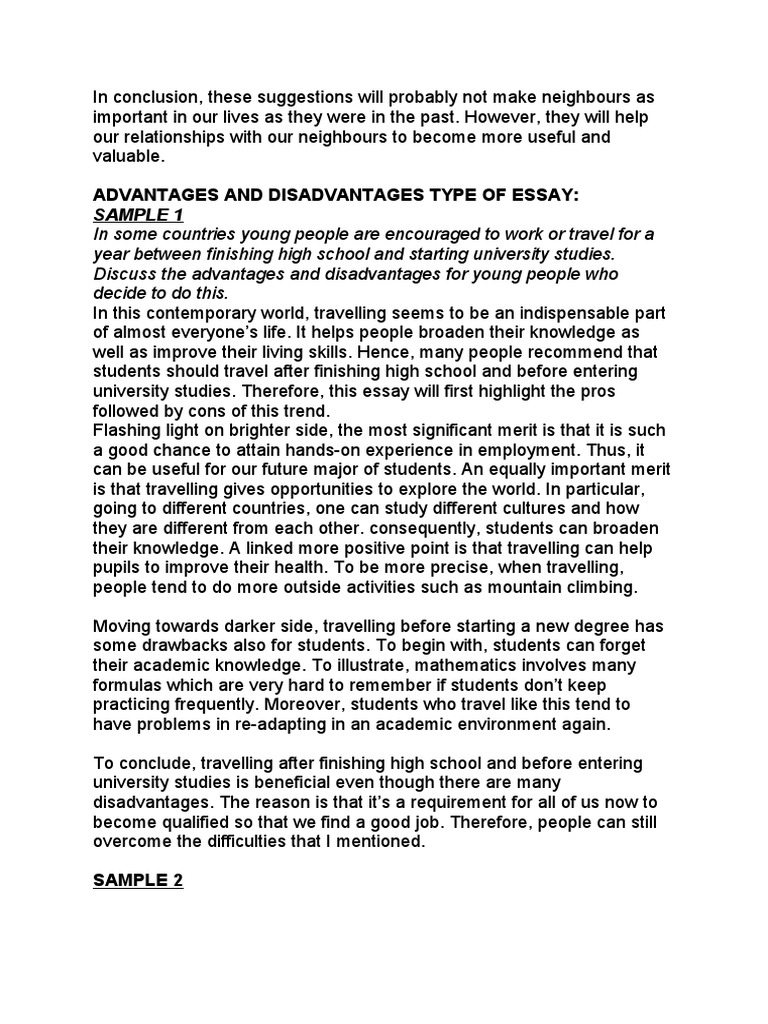 In conclusion, these suggestions will probably not make neighbours as important in our lives as they were in the past. However, they will help our relationships with our neighbours to become more useful and valuable.

ADVANTAGES AND DISADVANTAGES TYPE OF ESSAY:
SAMPLE 1
In some countries young people are encouraged to work or travel for a year between finishing high school and starting university studies. Discuss the advantages and disadvantages for young people who decide to do this.
In this contemporary world, travelling seems to be an indispensable part of almost everyone's life. It helps people broaden their knowledge as well as improve their living skills. Hence, many people recommend that students should travel after finishing high school and before entering university studies. Therefore, this essay will first highlight the pros followed by cons of this trend.
Flashing light on brighter side, the most significant merit is that it is such a good chance to attain hands-on experience in employment. Thus, it can be useful for our future major of students. An equally important merit is that travelling gives opportunities to explore the world. In particular, going to different countries, one can study different cultures and how they are different from each other. consequently, students can broaden their knowledge. A linked more positive point is that travelling can help pupils to improve their health. To be more precise, when travelling, people tend to do more outside activities such as mountain climbing.

Moving towards darker side, travelling before starting a new degree has some drawbacks also for students. To begin with, students can forget their academic knowledge. To illustrate, mathematics involves many formulas which are very hard to remember if students don't keep practicing frequently. Moreover, students who travel like this tend to have problems in re-adapting in an academic environment again.

To conclude, travelling after finishing high school and before entering university studies is beneficial even though there are many disadvantages. The reason is that it's a requirement for all of us now to become qualified so that we find a good job. Therefore, people can still overcome the difficulties that I mentioned.

SAMPLE 2